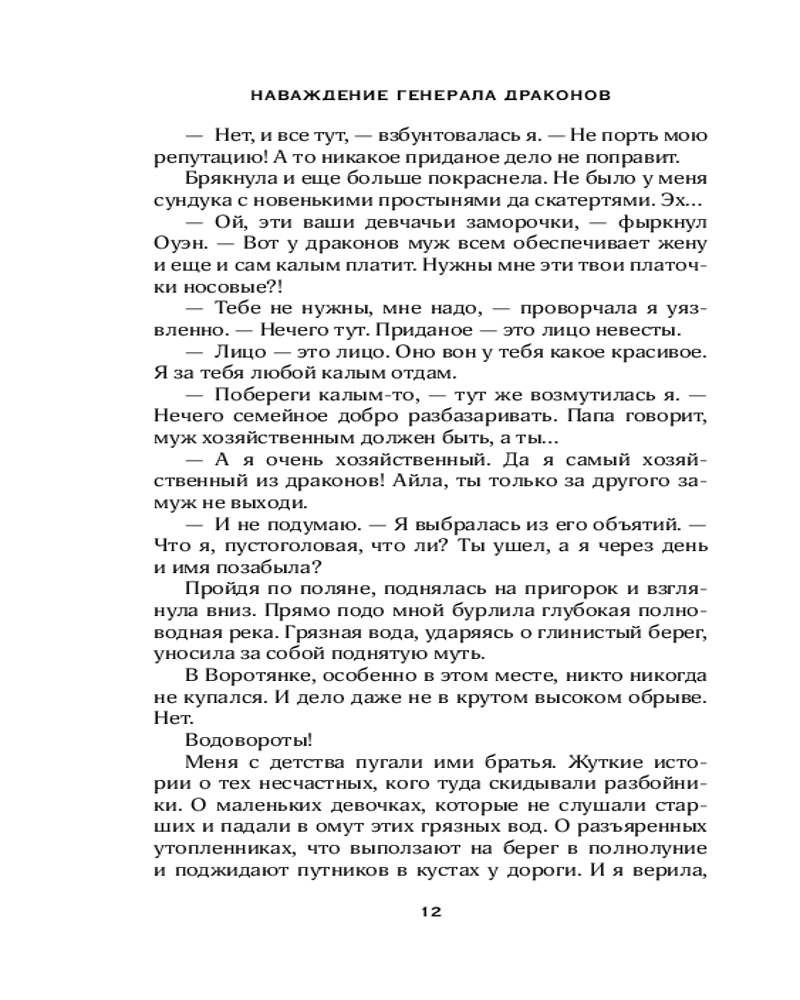 НАВАЖДЕНИЕ ГЕНЕРАЛА ДРАКОНОВ

— Нет, и все тут, — взбунтовалась я. — Не порть мою репутацию! А то никакое приданое дело не поправит.

Брякнула и еще больше покраснела. Не было у меня сундука с новенькими простынями да скатертями. Эх...

— Ой, эти ваши девчачьи заморочки, — фыркнул Оуэн. — Вот у драконов муж всем обеспечивает жену и еще и сам калым платит. Нужны мне эти твои платочки носовые?!

— Тебе не нужны, мне надо, — проворчала я уязвленно. — Нечего тут. Приданое — это лицо невесты.

— Лицо — это лицо. Оно вон у тебя какое красивое. Я за тебя любой калым отдам.

— Побереги калым-то, — тут же возмутилась я. — Нечего семейное добро разбазаривать. Папа говорит, муж хозяйственным должен быть, а ты...

— А я очень хозяйственный. Да я самый хозяйственный из драконов! Айла, ты только за другого замуж не выходи.

— И не подумаю. — Я выбралась из его объятий. — Что я, пустоголовая, что ли? Ты ушел, а я через день и имя позабыла?

Пройдя по поляне, поднялась на пригорок и взглянула вниз. Прямо подо мной бурлила глубокая полноводная река. Грязная вода, ударяясь о глинистый берег, уносила за собой поднятую муть.

В Воротянке, особенно в этом месте, никто никогда не купался. И дело даже не в крутом высоком обрыве. Нет.

Водовороты!

Меня с детства пугали ими братья. Жуткие истории о тех несчастных, кого туда скидывали разбойники. О маленьких девочках, которые не слушали старших и падали в омут этих грязных вод. О разъяренных утопленниках, что выползают на берег в полнолуние и поджидают путников в кустах у дороги. И я верила,

12